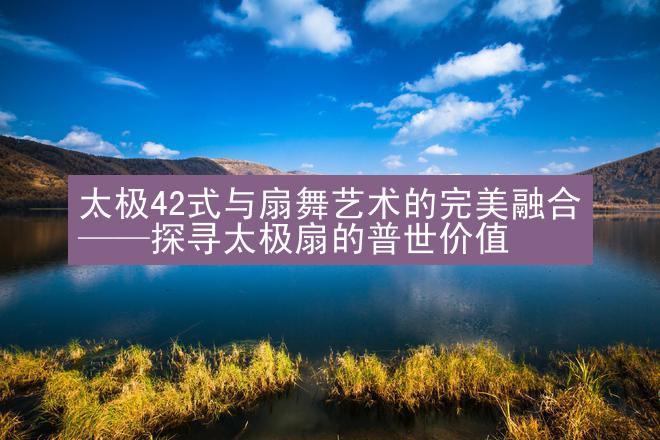 太极42式与扇舞艺术的完美融合——探寻太极扇的普世价值